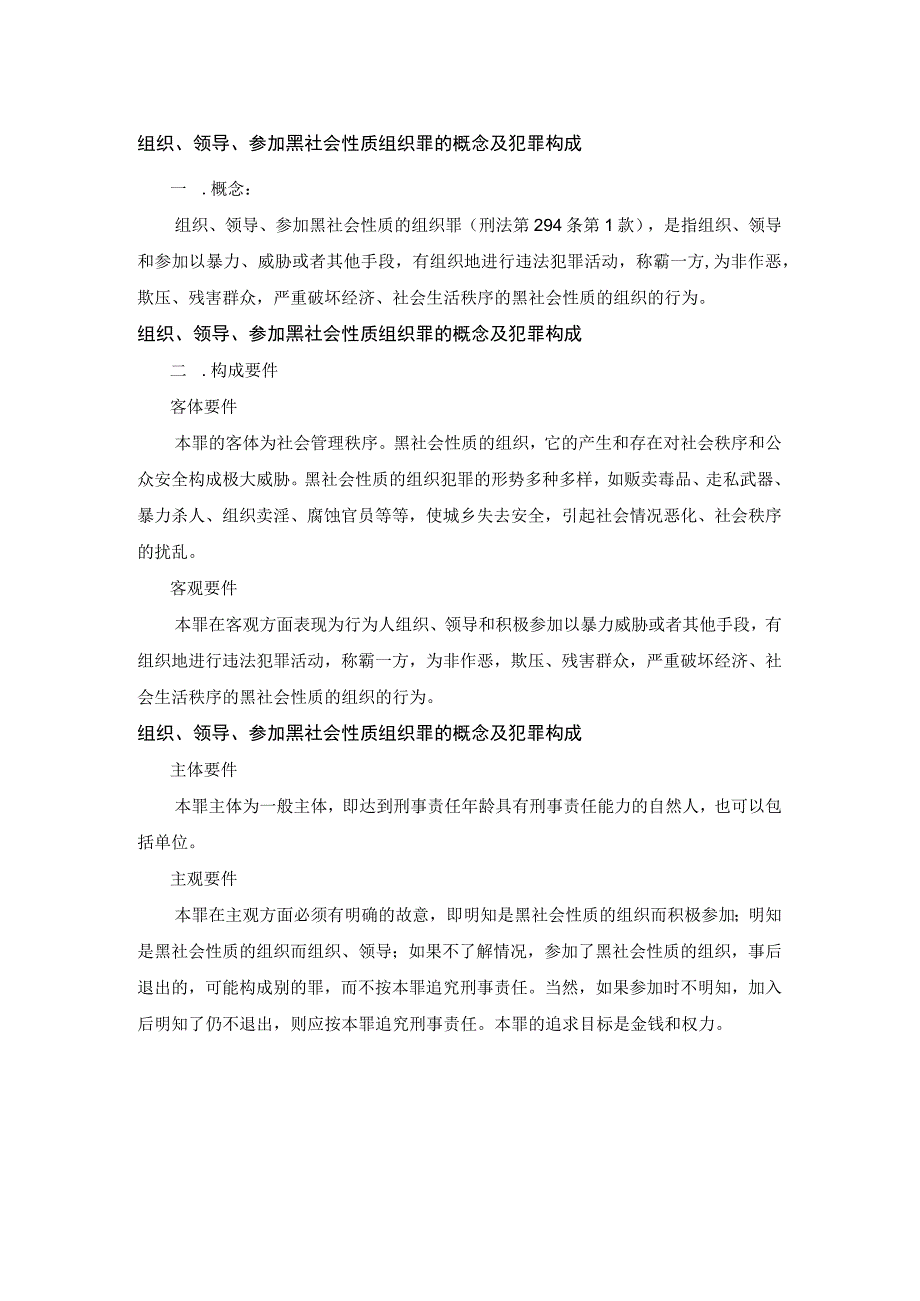 组织、领导、参加黑社会性质组织罪的概念及犯罪构成

一　.概念：

组织、领导、参加黑社会性质的组织罪（刑法第294条第1款），是指组织、领导和参加以暴力、威胁或者其他手段，有组织地进行违法犯罪活动，称霸一方,为非作恶，欺压、残害群众，严重破坏经济、社会生活秩序的黑社会性质的组织的行为。

组织、领导、参加黑社会性质组织罪的概念及犯罪构成

二　.构成要件

客体要件

本罪的客体为社会管理秩序。黑社会性质的组织，它的产生和存在对社会秩序和公众安全构成极大威胁。黑社会性质的组织犯罪的形势多种多样，如贩卖毒品、走私武器、暴力杀人、组织卖淫、腐蚀官员等等，使城乡失去安全，引起社会情况恶化、社会秩序的扰乱。

客观要件

本罪在客观方面表现为行为人组织、领导和积极参加以暴力威胁或者其他手段，有组织地进行违法犯罪活动，称霸一方，为非作恶，欺压、残害群众，严重破坏经济、社会生活秩序的黑社会性质的组织的行为。

组织、领导、参加黑社会性质组织罪的概念及犯罪构成

主体要件

本罪主体为一般主体，即达到刑事责任年龄具有刑事责任能力的自然人，也可以包括单位。

主观要件

本罪在主观方面必须有明确的故意，即明知是黑社会性质的组织而积极参加；明知是黑社会性质的组织而组织、领导；如果不了解情况，参加了黑社会性质的组织，事后退出的，可能构成别的罪，而不按本罪追究刑事责任。当然，如果参加时不明知，加入后明知了仍不退出，则应按本罪追究刑事责任。本罪的追求目标是金钱和权力。